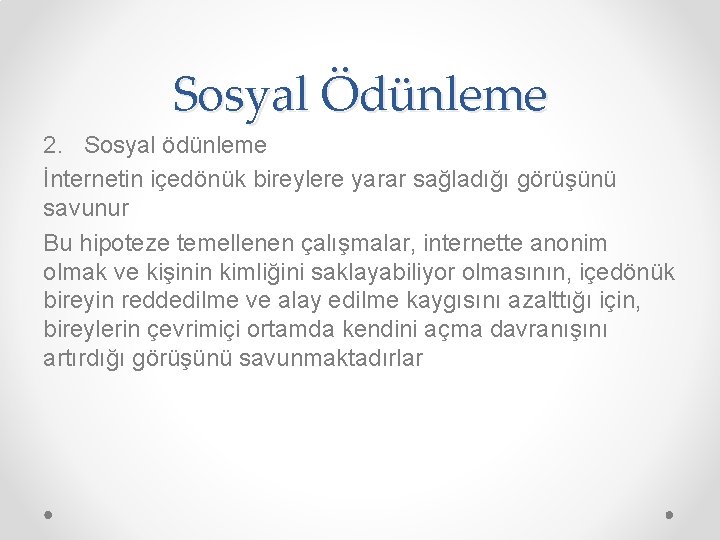 Sosyal Ödünleme

2. Sosyal ödünleme

İnternetin içedönük bireylere yarar sağladığı görüşünü savunur

Bu hipoteze temellenen çalışmalar, internette anonim olmak ve kişinin kimliğini saklayabiliyor olmasının, içedönük bireyin reddedilme ve alay edilme kaygısını azalttığı için, bireylerin çevrimiçi ortamda kendini açma davranışını artırdığı görüşünü savunmaktadırlar